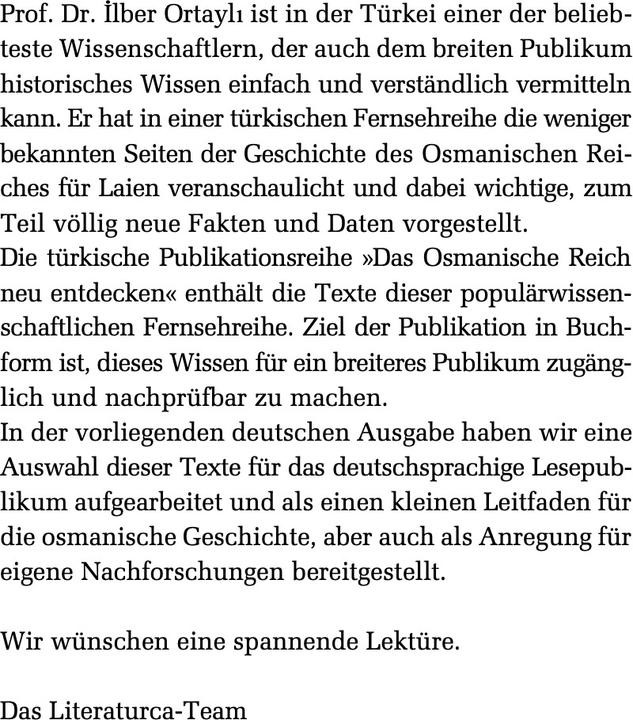 Prof. Dr. İlber Ortaylı ist in der Türkei einer der beliebteste Wissenschaftlern, der auch dem breiten Publikum historisches Wissen einfach und verständlich vermitteln kann. Er hat in einer türkischen Fernsehreihe die weniger bekannten Seiten der Geschichte des Osmanischen Reiches für Laien veranschaulicht und dabei wichtige, zum Teil völlig neue Fakten und Daten vorgestellt.
Die türkische Publikationsreihe »Das Osmanische Reich neu entdecken« enthält die Texte dieser populärwissenschaftlichen Fernsehreihe. Ziel der Publikation in Buchform ist, dieses Wissen für ein breiteres Publikum zugänglich und nachprüfbar zu machen.
In der vorliegenden deutschen Ausgabe haben wir eine Auswahl dieser Texte für das deutschsprachige Lesepublikum aufgearbeitet und als einen kleinen Leitfaden für die osmanische Geschichte, aber auch als Anregung für eigene Nachforschungen bereitgestellt.

Wir wünschen eine spannende Lektüre.

Das Literaturca-Team